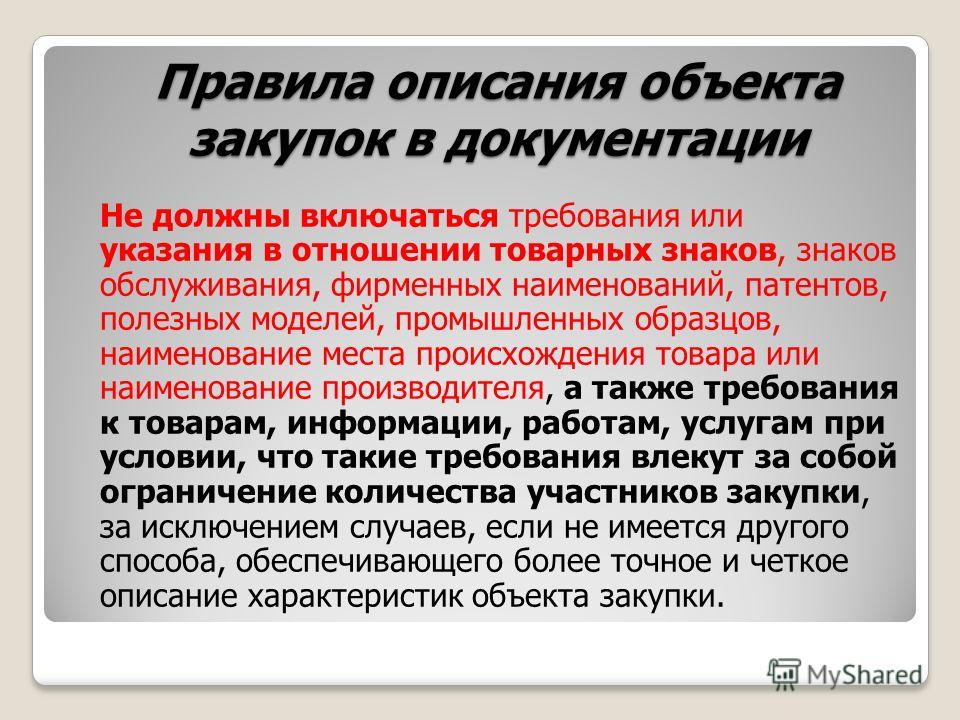 Правила описания объекта закупок в документации

Не должны включаться требования или указания в отношении товарных знаков, знаков обслуживания, фирменных наименований, патентов, полезных моделей, промышленных образцов, наименование места происхождения товара или наименование производителя, а также требования к товарам, информации, работам, услугам при условии, что такие требования влекут за собой ограничение количества участников закупки, за исключением случаев, если не имеется другого способа, обеспечивающего более точное и четкое описание характеристик объекта закупки.

MyShared